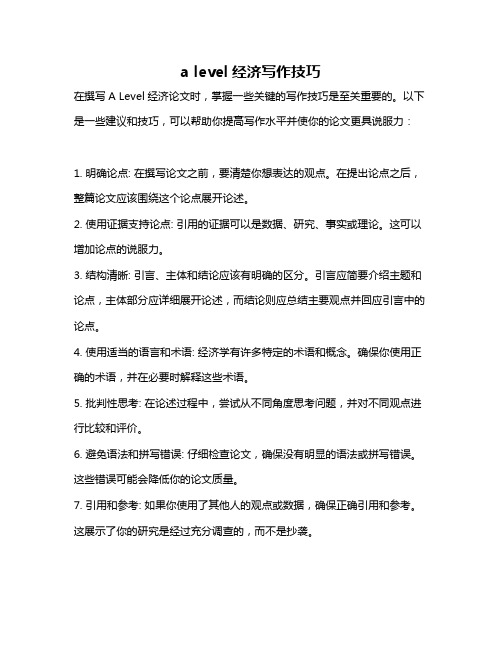 a level 经济写作技巧

在撰写 A Level 经济论文时，掌握一些关键的写作技巧是至关重要的。以下是一些建议和技巧，可以帮助你提高写作水平并使你的论文更具说服力：

1. 明确论点: 在撰写论文之前，要清楚你想表达的观点。在提出论点之后，整篇论文应该围绕这个论点展开论述。

2. 使用证据支持论点: 引用的证据可以是数据、研究、事实或理论。这可以增加论点的说服力。

3. 结构清晰: 引言、主体和结论应该有明确的区分。引言应简要介绍主题和论点，主体部分应详细展开论述，而结论则应总结主要观点并回应引言中的论点。

4. 使用适当的语言和术语: 经济学有许多特定的术语和概念。确保你使用正确的术语，并在必要时解释这些术语。

5. 批判性思考: 在论述过程中，尝试从不同角度思考问题，并对不同观点进行比较和评价。

6. 避免语法和拼写错误: 仔细检查论文，确保没有明显的语法或拼写错误。这些错误可能会降低你的论文质量。

7. 引用和参考: 如果你使用了其他人的观点或数据，确保正确引用和参考。这展示了你的研究是经过充分调查的，而不是抄袭。